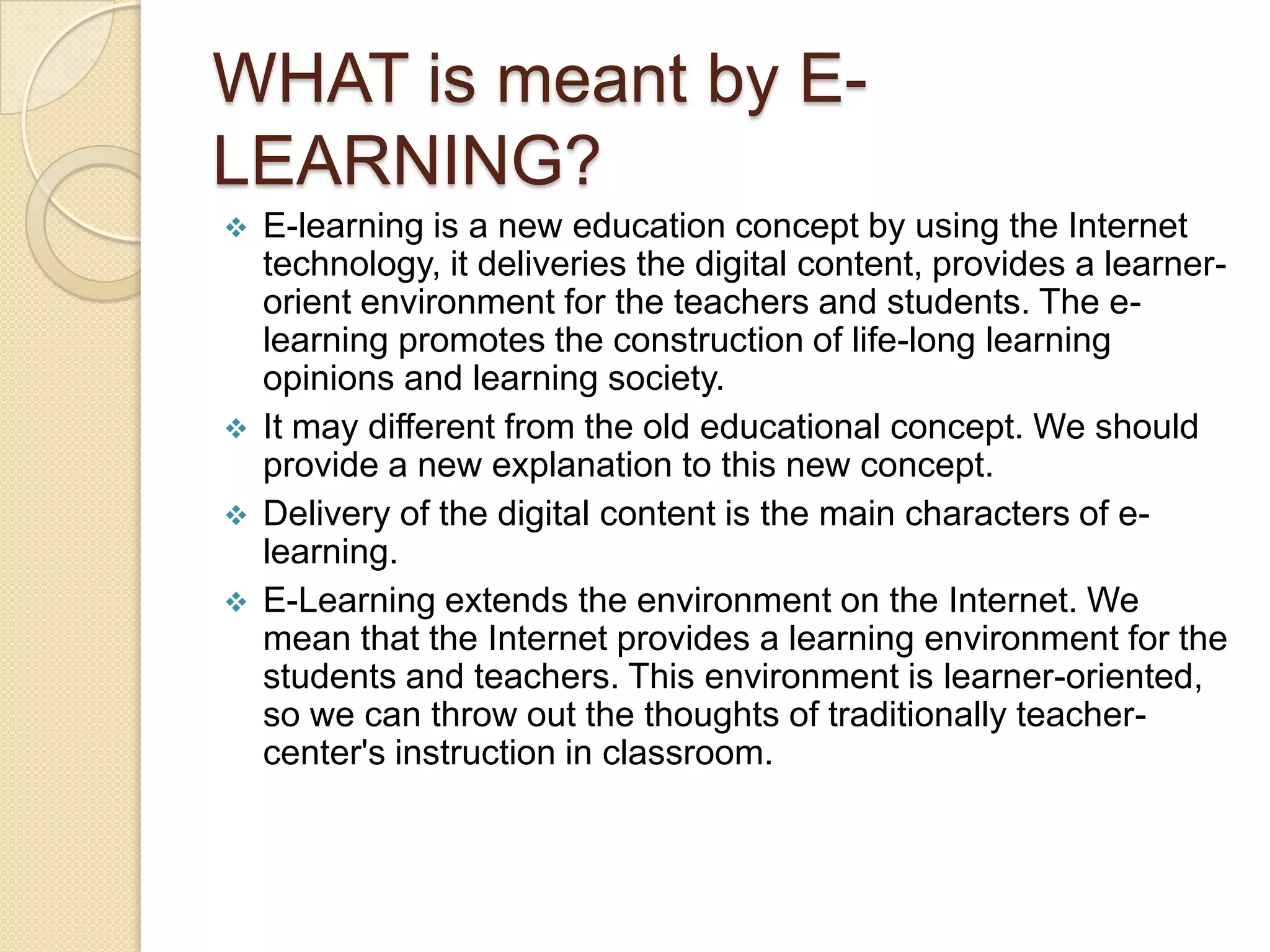 WHAT is meant by E-LEARNING?

❖ E-learning is a new education concept by using the Internet technology, it deliveries the digital content, provides a learner-orient environment for the teachers and students. The e-learning promotes the construction of life-long learning opinions and learning society.

❖ It may different from the old educational concept. We should provide a new explanation to this new concept.

❖ Delivery of the digital content is the main characters of e-learning.

❖ E-Learning extends the environment on the Internet. We mean that the Internet provides a learning environment for the students and teachers. This environment is learner-oriented, so we can throw out the thoughts of traditionally teacher-center's instruction in classroom.